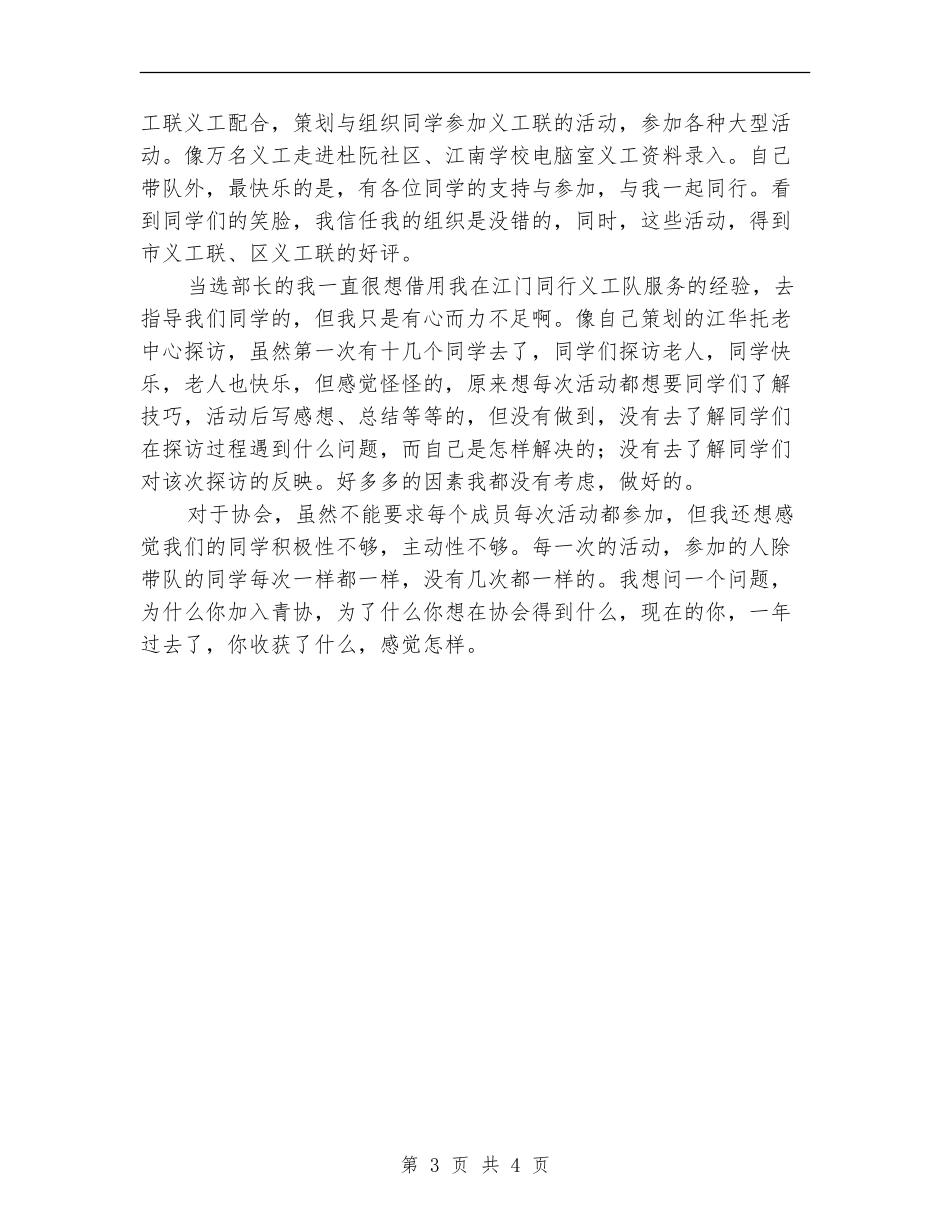 工联义工配合，策划与组织同学参加义工联的活动，参加各种大型活动。像万名义工走进杜阮社区、江南学校电脑室义工资料录入。自己带队外，最快乐的是，有各位同学的支持与参加，与我一起同行。看到同学们的笑脸，我信任我的组织是没错的，同时，这些活动，得到市义工联、区义工联的好评。

当选部长的我一直很想借用我在江门同行义工队服务的经验，去指导我们同学的，但我只是有心而力不足啊。像自己策划的江华托老中心探访，虽然第一次有十几个同学去了，同学们探访老人，同学快乐，老人也快乐，但感觉怪怪的，原来想每次活动都想要同学们了解技巧，活动后写感想、总结等等的，但没有做到，没有去了解同学们在探访过程遇到什么问题，而自己是怎样解决的；没有去了解同学们对该次探访的反映。好多多的因素我都没有考虑，做好的。

对于协会，虽然不能要求每个成员每次活动都参加，但我还想感觉我们的同学积极性不够，主动性不够。每一次的活动，参加的人除带队的同学每次一样都一样，没有几次都一样的。我想问一个问题，为什么你加入青协，为了什么你想在协会得到什么，现在的你，一年过去了，你收获了什么，感觉怎样。

第 3 页 共 4 页